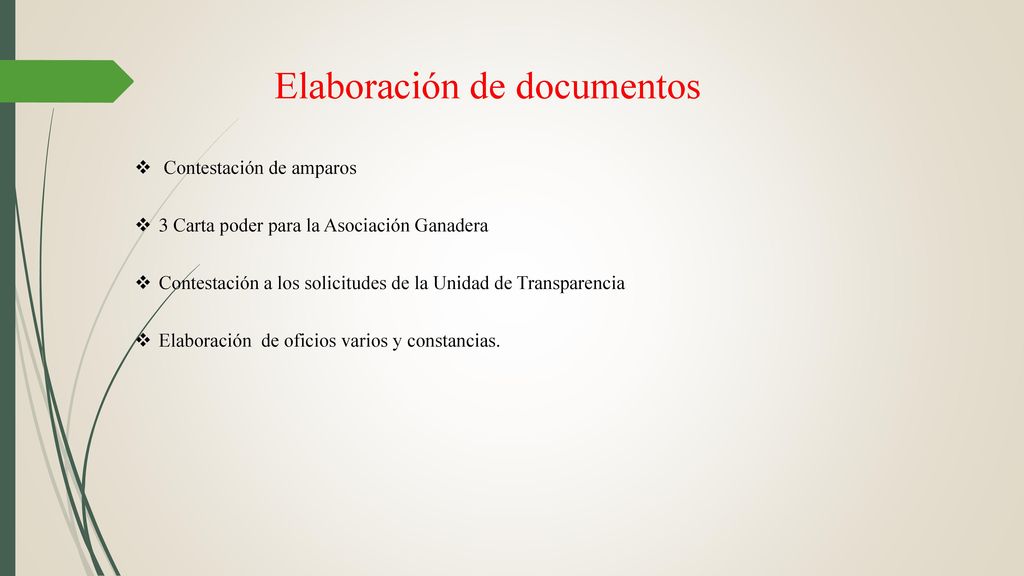 Elaboración de documentos

❖ Contestación de amparos

❖ 3 Carta poder para la Asociación Ganadera

❖ Contestación a los solicitudes de la Unidad de Transparencia

❖ Elaboración de oficios varios y constancias.